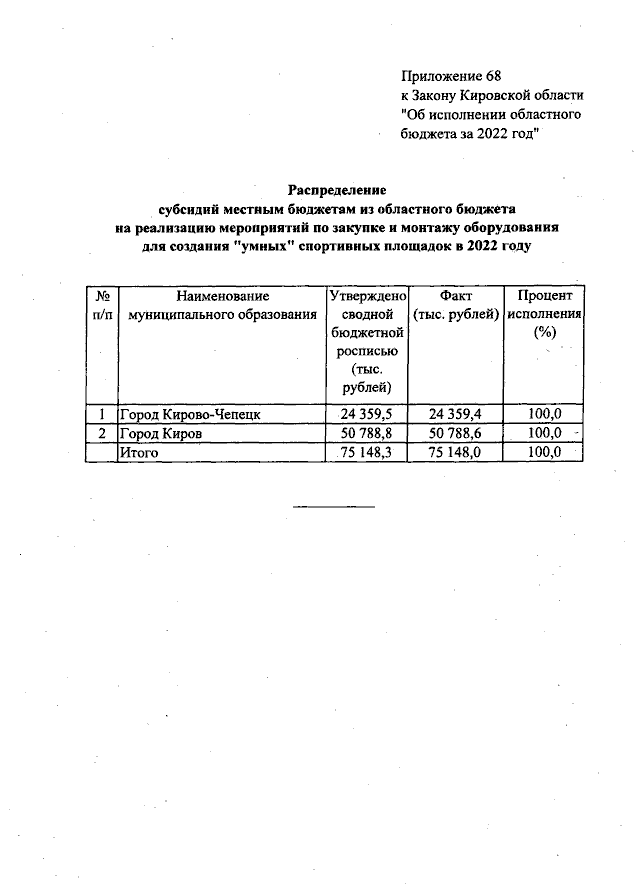 Приложение 68
к Закону Кировской области
"Об исполнении областного бюджета за 2022 год"

Распределение
субсидий местным бюджетам из областного бюджета
на реализацию мероприятий по закупке и монтажу оборудования
для создания "умных" спортивных площадок в 2022 году

| № п/п | Наименование муниципального образования | Утверждено сводной бюджетной росписью (тыс. рублей) | Факт (тыс. рублей) | Процент исполнения (%) |
|---|---|---|---|---|
| 1 | Город Кирово-Чепецк | 24 359,5 | 24 359,4 | 100,0 |
| 2 | Город Киров | 50 788,8 | 50 788,6 | 100,0 |
| | Итого | 75 148,3 | 75 148,0 | 100,0 |